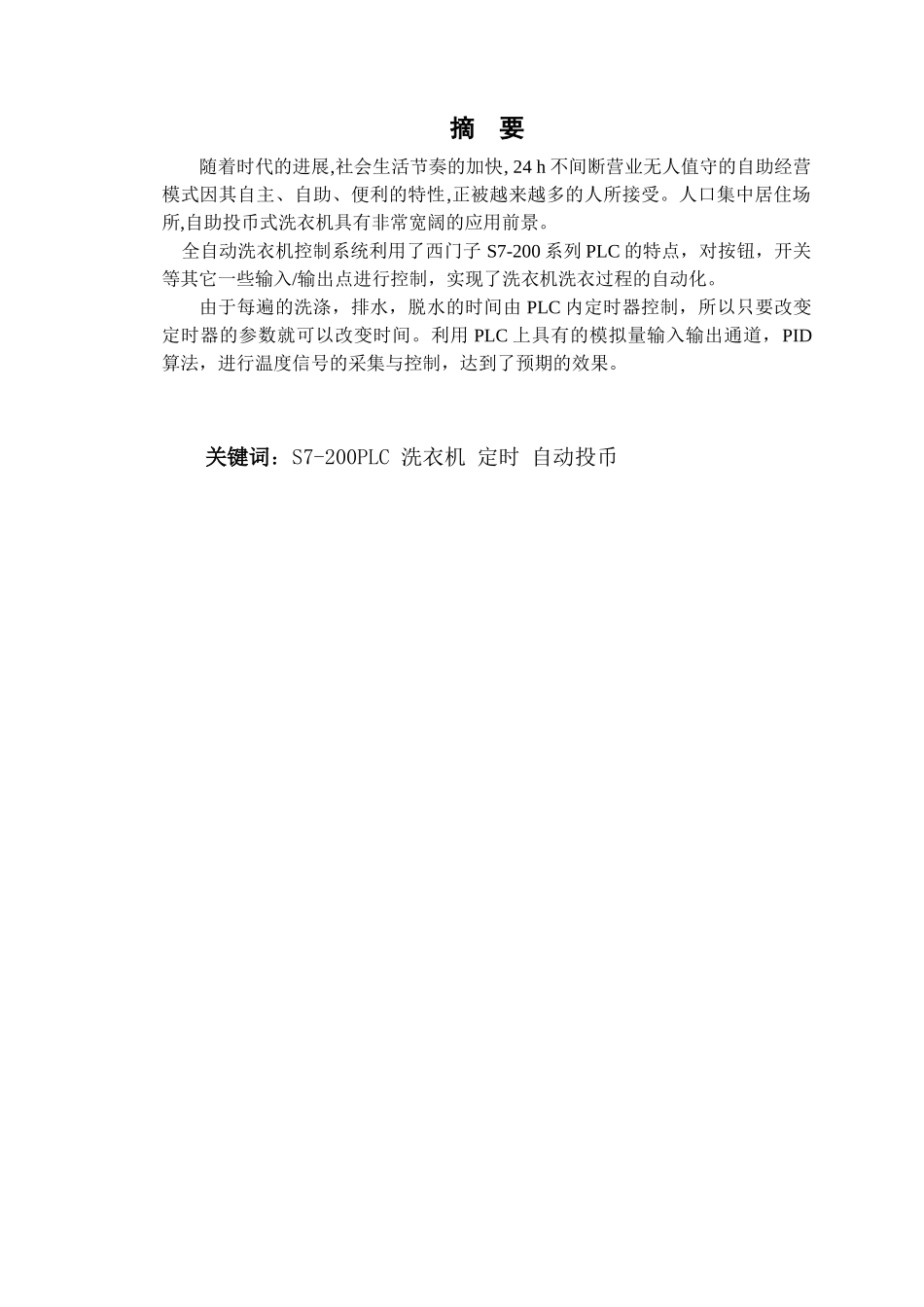 摘 要

随着时代的进展,社会生活节奏的加快, 24 h 不间断营业无人值守的自助经营模式因其自主、自助、便利的特性,正被越来越多的人所接受。人口集中居住场所,自助投币式洗衣机具有非常宽阔的应用前景。

全自动洗衣机控制系统利用了西门子 S7-200 系列 PLC 的特点，对按钮，开关等其它一些输入/输出点进行控制，实现了洗衣机洗衣过程的自动化。

由于每遍的洗涤，排水，脱水的时间由 PLC 内定时器控制，所以只要改变定时器的参数就可以改变时间。利用 PLC 上具有的模拟量输入输出通道，PID 算法，进行温度信号的采集与控制，达到了预期的效果。

关键词：S7-200PLC 洗衣机 定时 自动投币